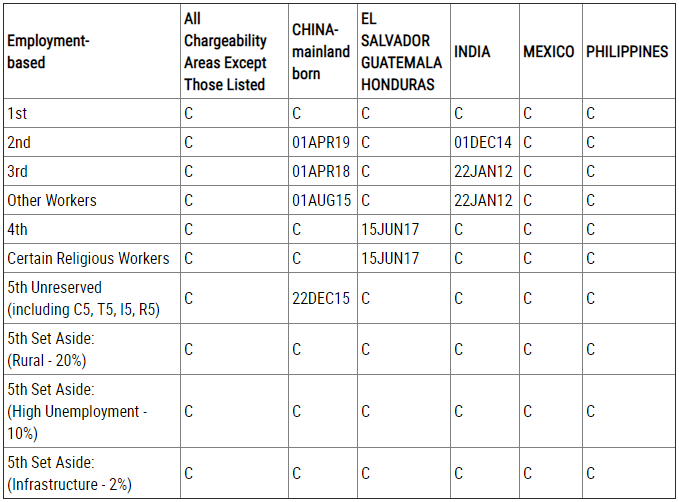 | Employment-based | All Chargeability Areas Except Those Listed | CHINA-mainland born | EL SALVADOR GUATEMALA HONDURAS | INDIA | MEXICO | PHILIPPINES |
|---|---|---|---|---|---|---|
| 1st | C | C | C | C | C | C |
| 2nd | C | 01APR19 | C | 01DEC14 | C | C |
| 3rd | C | 01APR18 | C | 22JAN12 | C | C |
| Other Workers | C | 01AUG15 | C | 22JAN12 | C | C |
| 4th | C | C | 15JUN17 | C | C | C |
| Certain Religious Workers | C | C | 15JUN17 | C | C | C |
| 5th Unreserved (including C5, T5, I5, R5) | C | 22DEC15 | C | C | C | C |
| 5th Set Aside: (Rural - 20%) | C | C | C | C | C | C |
| 5th Set Aside: (High Unemployment - 10%) | C | C | C | C | C | C |
| 5th Set Aside: (Infrastructure - 2%) | C | C | C | C | C | C |